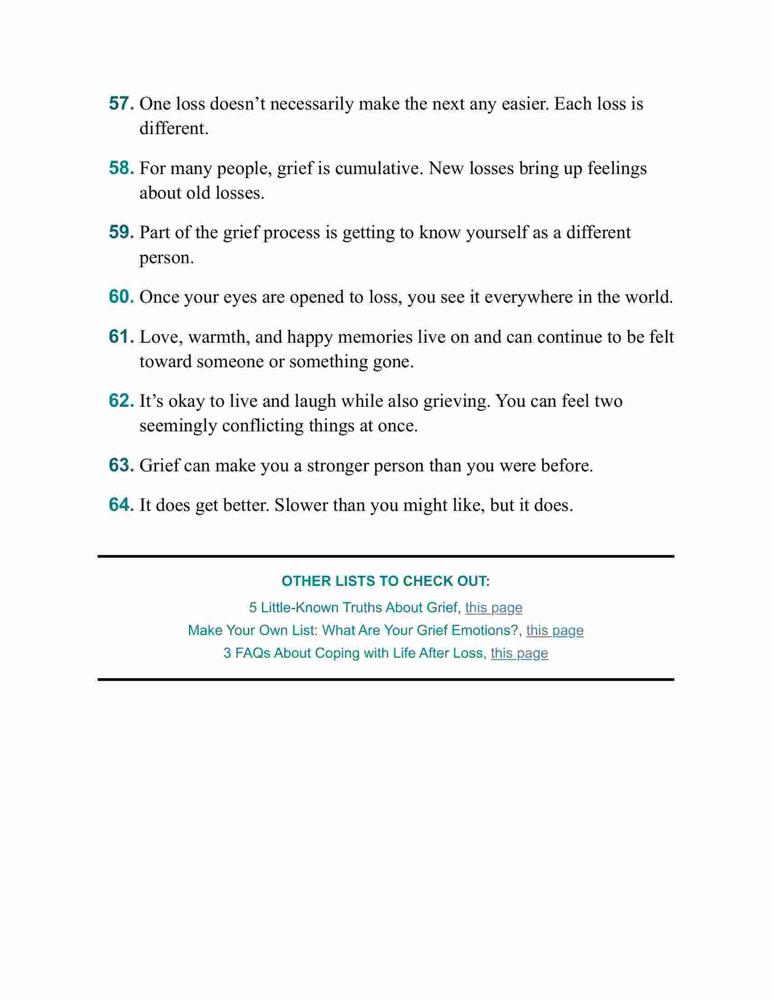 57. One loss doesn’t necessarily make the next any easier. Each loss is different.

58. For many people, grief is cumulative. New losses bring up feelings about old losses.

59. Part of the grief process is getting to know yourself as a different person.

60. Once your eyes are opened to loss, you see it everywhere in the world.

61. Love, warmth, and happy memories live on and can continue to be felt toward someone or something gone.

62. It’s okay to live and laugh while also grieving. You can feel two seemingly conflicting things at once.

63. Grief can make you a stronger person than you were before.

64. It does get better. Slower than you might like, but it does.

OTHER LISTS TO CHECK OUT:

5 Little-Known Truths About Grief, this page

Make Your Own List: What Are Your Grief Emotions?, this page

3 FAQs About Coping with Life After Loss, this page